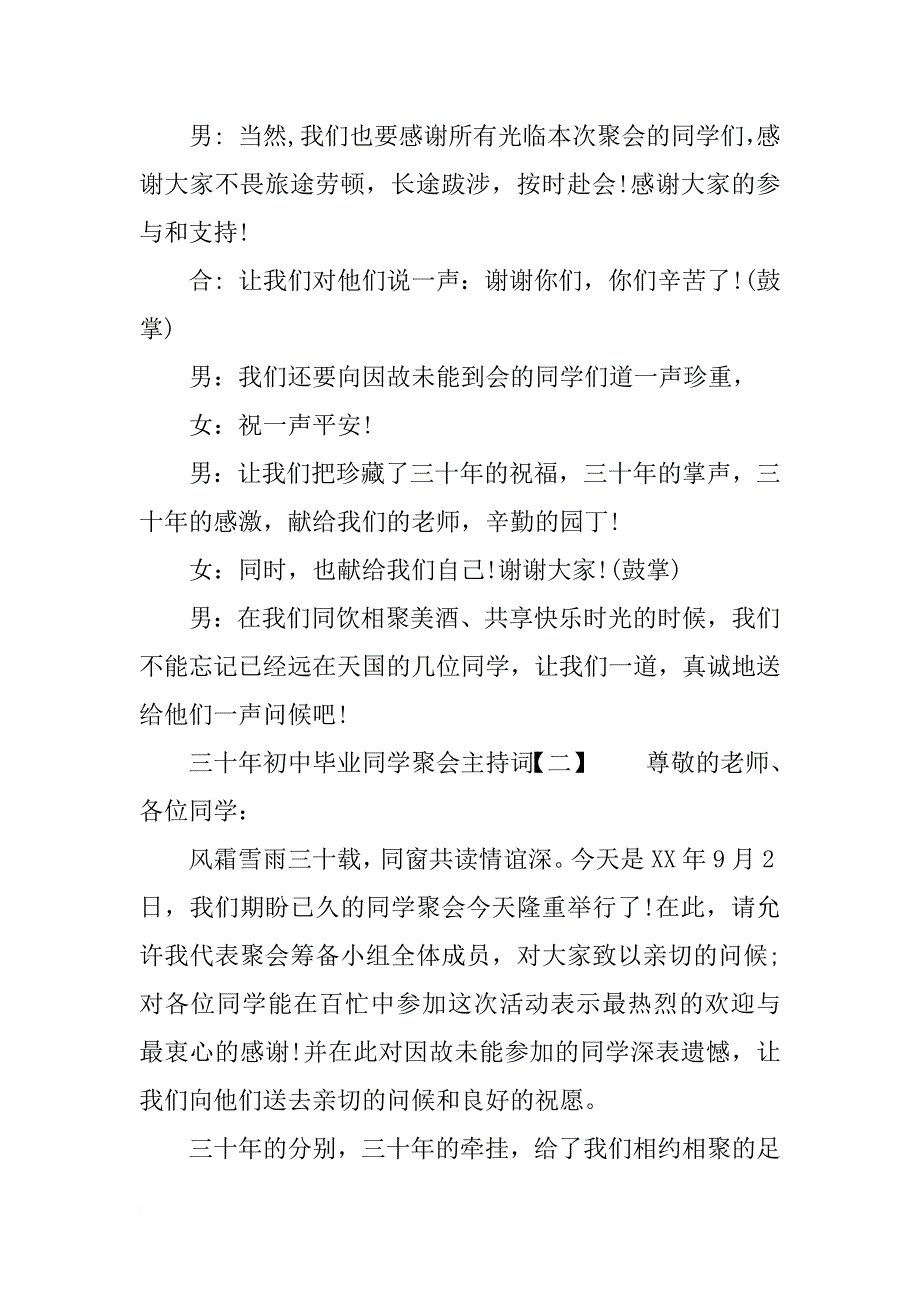 男：当然,我们也要感谢所有光临本次聚会的同学们,感谢大家不畏旅途劳顿，长途跋涉，按时赴会!感谢大家的参与和支持!

合：让我们对他们说一声：谢谢你们，你们辛苦了!(鼓掌)

男：我们还要向因故未能到会的同学们道一声珍重，

女：祝一声平安!

男：让我们把珍藏了三十年的祝福，三十年的掌声，三十年的感激，献给我们的老师，辛勤的园丁!

女：同时，也献给我们自己!谢谢大家!(鼓掌)

男：在我们同饮相聚美酒、共享快乐时光的时候，我们不能忘记已经远在天国的几位同学，让我们一道，真诚地送给他们一声问候吧!

三十年初中毕业同学聚会主持词【二】　　尊敬的老师、各位同学：

风霜雪雨三十载，同窗共读情谊深。今天是XX年9月2日，我们期盼已久的同学聚会今天隆重举行了!在此，请允许我代表聚会筹备小组全体成员，对大家致以亲切的问候;对各位同学能在百忙中参加这次活动表示最热烈的欢迎与最衷心的感谢!并在此对因故未能参加的同学深表遗憾，让我们向他们送去亲切的问候和良好的祝愿。

三十年的分别，三十年的牵挂，给了我们相约相聚的足